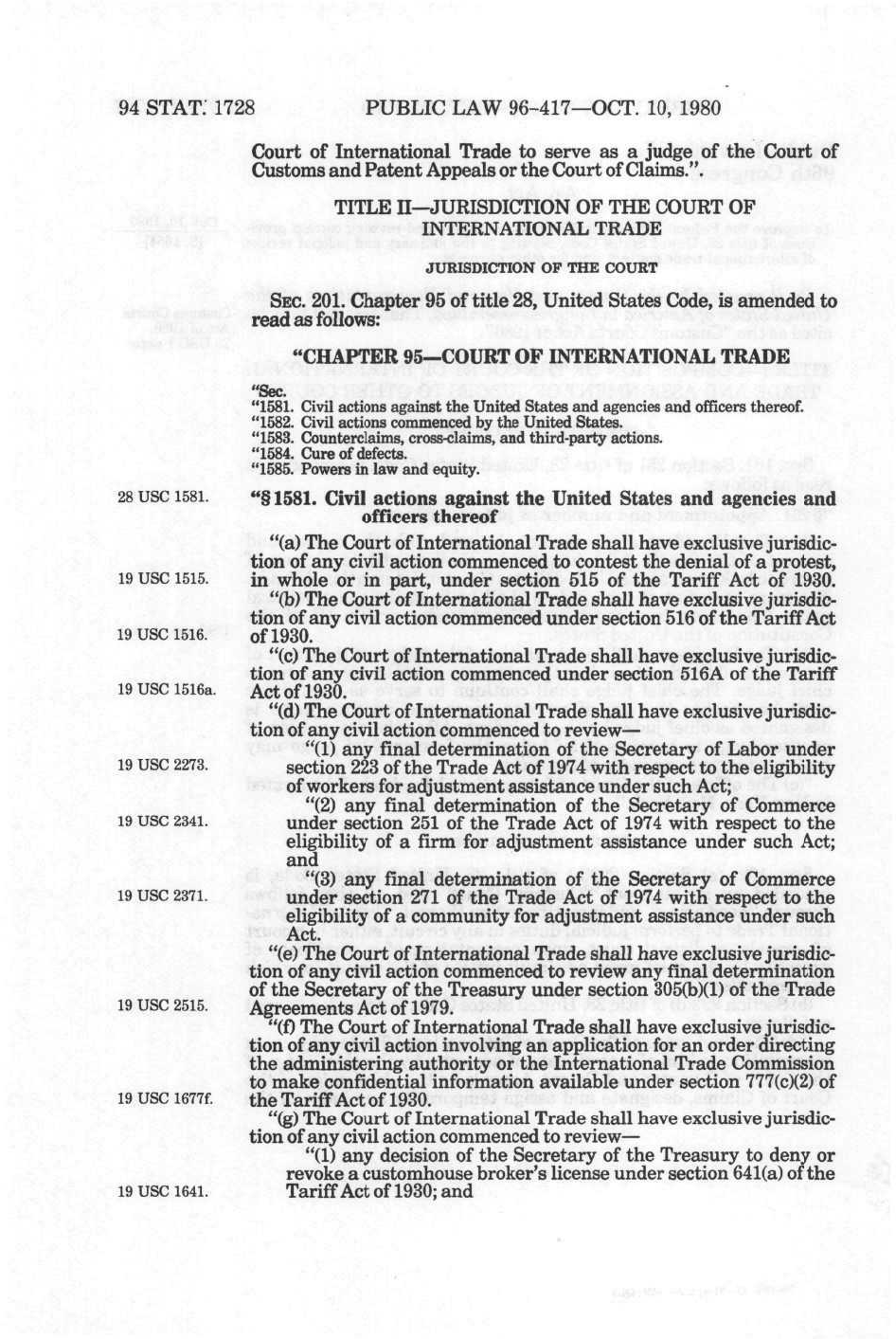 94 STAT. 1728 PUBLIC LAW 96-417—OCT. 10, 1980

Court of International Trade to serve as a judge of the Court of Customs and Patent Appeals or the Court of Claims.".

TITLE II—JURISDICTION OF THE COURT OF INTERNATIONAL TRADE

JURISDICTION OF THE COURT

SEC. 201. Chapter 95 of title 28, United States Code, is amended to read as follows:

"CHAPTER 95—COURT OF INTERNATIONAL TRADE

"Sec.
"1581. Civil actions against the United States and agencies and officers thereof.
"1582. Civil actions commenced by the United States.
"1583. Counterclaims, cross-claims, and third-party actions.
"1584. Cure of defects.
"1585. Powers in law and equity.

28 USC 1581.

"§ 1581. Civil actions against the United States and agencies and officers thereof

"(a) The Court of International Trade shall have exclusive jurisdiction of any civil action commenced to contest the denial of a protest, in whole or in part, under section 515 of the Tariff Act of 1930.

19 USC 1515.

"(b) The Court of International Trade shall have exclusive jurisdiction of any civil action commenced under section 516 of the Tariff Act of 1930.

19 USC 1516.

"(c) The Court of International Trade shall have exclusive jurisdiction of any civil action commenced under section 516A of the Tariff Act of 1930.

19 USC 1516a.

"(d) The Court of International Trade shall have exclusive jurisdiction of any civil action commenced to review—

"(1) any final determination of the Secretary of Labor under section 223 of the Trade Act of 1974 with respect to the eligibility of workers for adjustment assistance under such Act;

19 USC 2273.

"(2) any final determination of the Secretary of Commerce under section 251 of the Trade Act of 1974 with respect to the eligibility of a firm for adjustment assistance under such Act; and

19 USC 2341.

"(3) any final determination of the Secretary of Commerce under section 271 of the Trade Act of 1974 with respect to the eligibility of a community for adjustment assistance under such Act.

19 USC 2371.

"(e) The Court of International Trade shall have exclusive jurisdiction of any civil action commenced to review any final determination of the Secretary of the Treasury under section 305(b)(1) of the Trade Agreements Act of 1979.

19 USC 2515.

"(f) The Court of International Trade shall have exclusive jurisdiction of any civil action involving an application for an order directing the administering authority or the International Trade Commission to make confidential information available under section 777(c)(2) of the Tariff Act of 1930.

19 USC 1677f.

"(g) The Court of International Trade shall have exclusive jurisdiction of any civil action commenced to review—

"(1) any decision of the Secretary of the Treasury to deny or revoke a customhouse broker's license under section 641(a) of the Tariff Act of 1930; and

19 USC 1641.